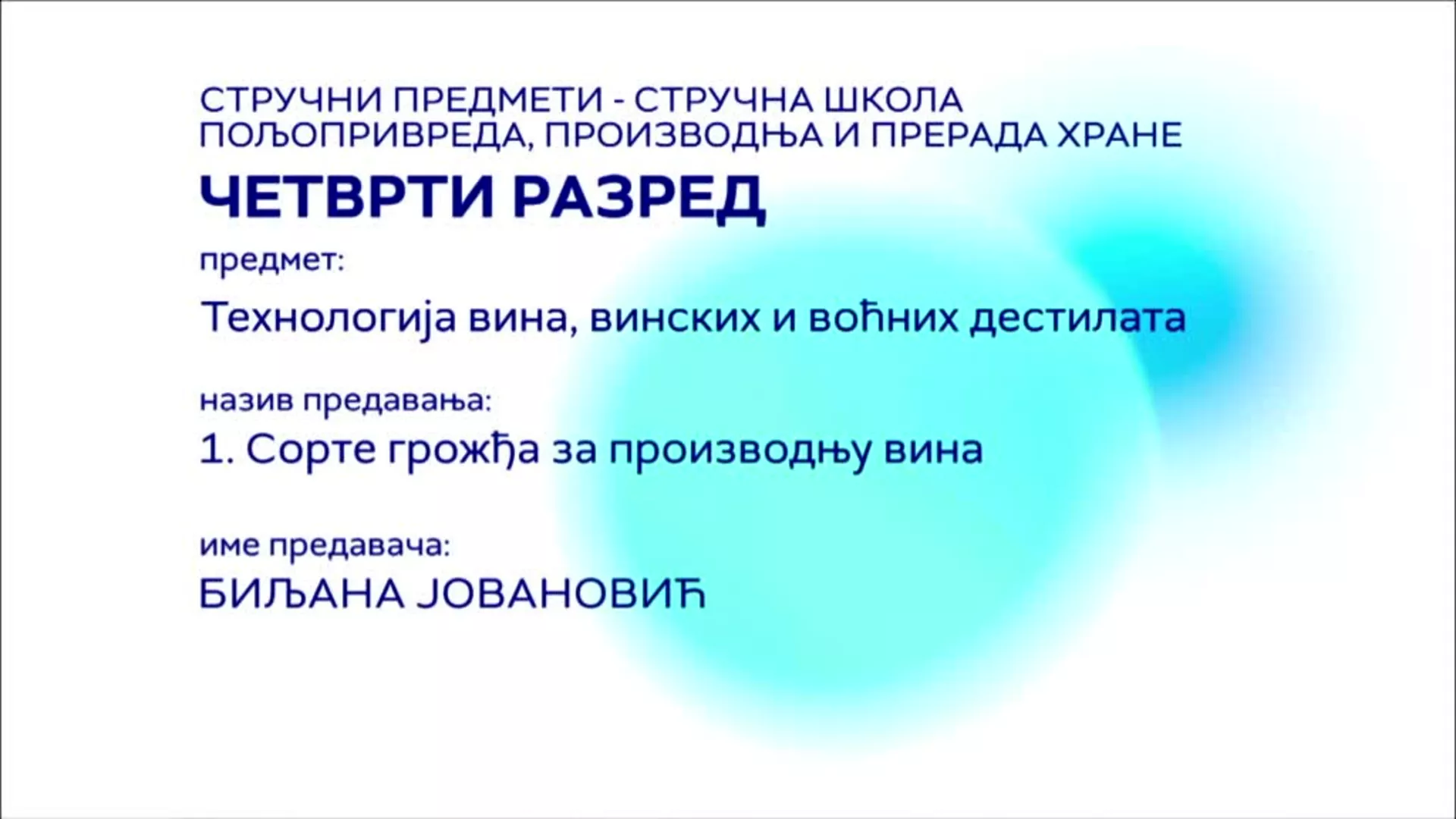 СТРУЧНИ ПРЕДМЕТИ - СТРУЧНА ШКОЛА
ПОЉОПРИВРЕДА, ПРОИЗВОДЊА И ПРЕРАДА ХРАНЕ

ЧЕТВРТИ РАЗРЕД

предмет:

Технологија вина, винских и воћних дестилата

назив предавања:

1. Сорте грожђа за производњу вина

име предавача:

БИЉАНА ЈОВАНОВИЋ